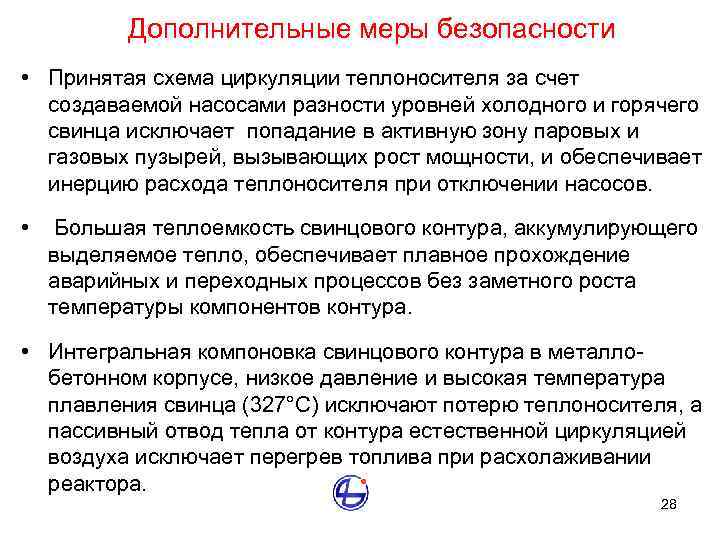 Дополнительные меры безопасности

• Принятая схема циркуляции теплоносителя за счет создаваемой насосами разности уровней холодного и горячего свинца исключает попадание в активную зону паровых и газовых пузырей, вызывающих рост мощности, и обеспечивает инерцию расхода теплоносителя при отключении насосов.

• Большая теплоемкость свинцового контура, аккумулирующего выделяемое тепло, обеспечивает плавное прохождение аварийных и переходных процессов без заметного роста температуры компонентов контура.

• Интегральная компоновка свинцового контура в металло-бетонном корпусе, низкое давление и высокая температура плавления свинца (327°С) исключают потерю теплоносителя, а пассивный отвод тепла от контура естественной циркуляцией воздуха исключает перегрев топлива при расхолаживании реактора.

28